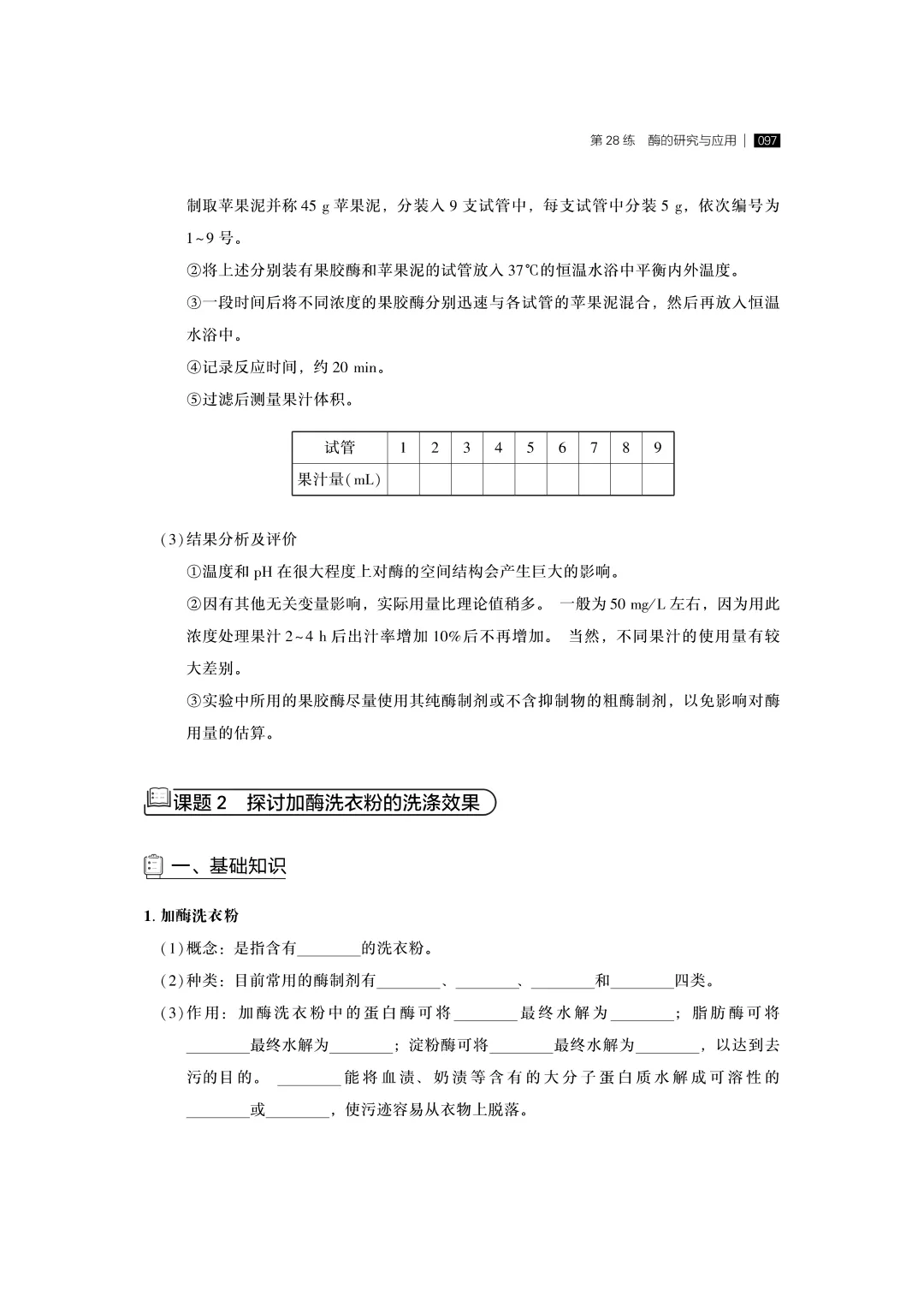 第 28 练　酶的研究与应用 | 097

制取苹果泥并称 45 g 苹果泥，分装入 9 支试管中，每支试管中分装 5 g，依次编号为 1~9 号。

②将上述分别装有果胶酶和苹果泥的试管放入 37℃的恒温水浴中平衡内外温度。

③一段时间后将不同浓度的果胶酶分别迅速与各试管的苹果泥混合，然后再放入恒温水浴中。

④记录反应时间，约 20 min。

⑤过滤后测量果汁体积。

| 试管 | 1 | 2 | 3 | 4 | 5 | 6 | 7 | 8 | 9 |
|---|---|---|---|---|---|---|---|---|---|
| 果汁量(mL) | | | | | | | | | |

(3)结果分析及评价

①温度和 pH 在很大程度上对酶的空间结构会产生巨大的影响。

②因有其他无关变量影响，实际用量比理论值稍多。 一般为 50 mg/L 左右，因为用此浓度处理果汁 2~4 h 后出汁率增加 10%后不再增加。 当然，不同果汁的使用量有较大差别。

③实验中所用的果胶酶尽量使用其纯酶制剂或不含抑制物的粗酶制剂，以免影响对酶用量的估算。

课题 2　探讨加酶洗衣粉的洗涤效果

一、基础知识

1. 加酶洗衣粉

(1)概念：是指含有________的洗衣粉。

(2)种类：目前常用的酶制剂有________、________、________和________四类。

(3)作用：加酶洗衣粉中的蛋白酶可将________最终水解为________；脂肪酶可将________最终水解为________；淀粉酶可将________最终水解为________，以达到去污的目的。 ________能将血渍、奶渍等含有的大分子蛋白质水解成可溶性的________或________，使污迹容易从衣物上脱落。